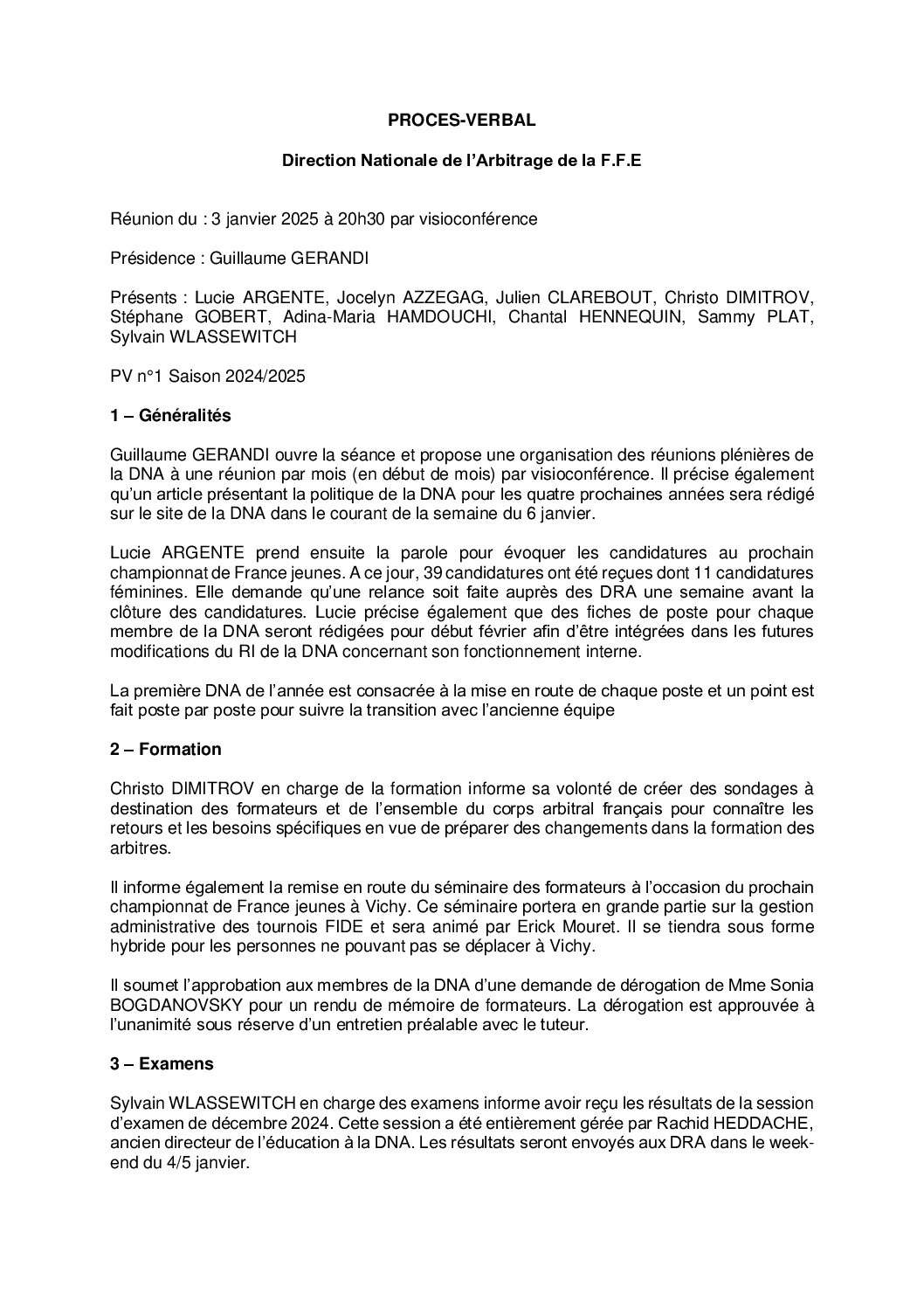 PROCES-VERBAL

Direction Nationale de l'Arbitrage de la F.F.E

Réunion du : 3 janvier 2025 à 20h30 par visioconférence

Présidence : Guillaume GERANDI

Présents : Lucie ARGENTE, Jocelyn AZZEGAG, Julien CLAREBOUT, Christo DIMITROV, Stéphane GOBERT, Adina-Maria HAMDOUCHI, Chantal HENNEQUIN, Sammy PLAT, Sylvain WLASSEWITCH

PV n°1 Saison 2024/2025

1 – Généralités

Guillaume GERANDI ouvre la séance et propose une organisation des réunions plénières de la DNA à une réunion par mois (en début de mois) par visioconférence. Il précise également qu'un article présentant la politique de la DNA pour les quatre prochaines années sera rédigé sur le site de la DNA dans le courant de la semaine du 6 janvier.

Lucie ARGENTE prend ensuite la parole pour évoquer les candidatures au prochain championnat de France jeunes. A ce jour, 39 candidatures ont été reçues dont 11 candidatures féminines. Elle demande qu'une relance soit faite auprès des DRA une semaine avant la clôture des candidatures. Lucie précise également que des fiches de poste pour chaque membre de la DNA seront rédigées pour début février afin d'être intégrées dans les futures modifications du RI de la DNA concernant son fonctionnement interne.

La première DNA de l'année est consacrée à la mise en route de chaque poste et un point est fait poste par poste pour suivre la transition avec l'ancienne équipe

2 – Formation

Christo DIMITROV en charge de la formation informe sa volonté de créer des sondages à destination des formateurs et de l'ensemble du corps arbitral français pour connaître les retours et les besoins spécifiques en vue de préparer des changements dans la formation des arbitres.

Il informe également la remise en route du séminaire des formateurs à l'occasion du prochain championnat de France jeunes à Vichy. Ce séminaire portera en grande partie sur la gestion administrative des tournois FIDE et sera animé par Erick Mouret. Il se tiendra sous forme hybride pour les personnes ne pouvant pas se déplacer à Vichy.

Il soumet l'approbation aux membres de la DNA d'une demande de dérogation de Mme Sonia BOGDANOVSKY pour un rendu de mémoire de formateurs. La dérogation est approuvée à l'unanimité sous réserve d'un entretien préalable avec le tuteur.

3 – Examens

Sylvain WLASSEWITCH en charge des examens informe avoir reçu les résultats de la session d'examen de décembre 2024. Cette session a été entièrement gérée par Rachid HEDDACHE, ancien directeur de l'éducation à la DNA. Les résultats seront envoyés aux DRA dans le week-end du 4/5 janvier.